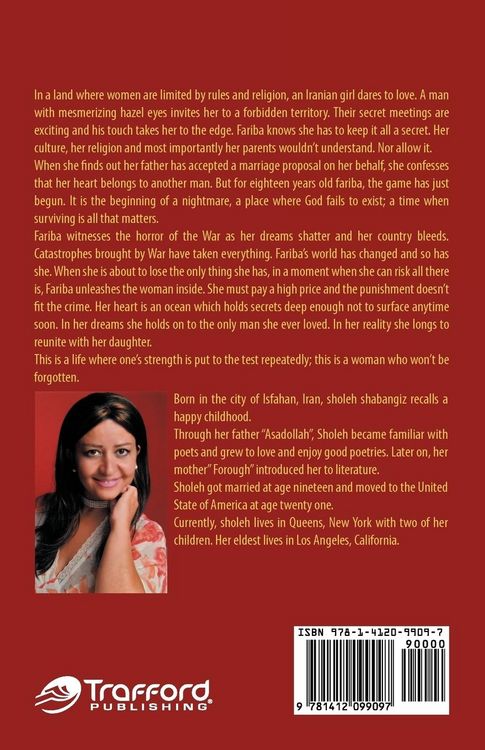 In a land where women are limited by rules and religion, an Iranian girl dares to love. A man with mesmerizing hazel eyes invites her to a forbidden territory. Their secret meetings are exciting and his touch takes her to the edge. Fariba knows she has to keep it all a secret. Her culture, her religion and most importantly her parents wouldn't understand. Nor allow it. When she finds out her father has accepted a marriage proposal on her behalf, she confesses that her heart belongs to another man. But for eighteen years old fariba, the game has just begun. It is the beginning of a nightmare, a place where God fails to exist; a time when surviving is all that matters.
Fariba witnesses the horror of the War as her dreams shatter and her country bleeds. Catastrophes brought by War have taken everything. Fariba's world has changed and so has she. When she is about to lose the only thing she has, in a moment when she can risk all there is, Fariba unleashes the woman inside. She must pay a high price and the punishment doesn't fit the crime. Her heart is an ocean which holds secrets deep enough not to surface anytime soon. In her dreams she holds on to the only man she ever loved. In her reality she longs to reunite with her daughter.
This is a life where one's strength is put to the test repeatedly; this is a woman who won't be forgotten.

Born in the city of Isfahan, Iran, sholeh shabangiz recalls a happy childhood.
Through her father "Asadollah", Sholeh became familiar with poets and grew to love and enjoy good poetries. Later on, her mother" Forough" introduced her to literature.
Sholeh got married at age nineteen and moved to the United State of America at age twenty one.
Currently, sholeh lives in Queens, New York with two of her children. Her eldest lives in Los Angeles, California.

Trafford PUBLISHING

ISBN 978-1-4120-9909-7
90000
9 781412 099097